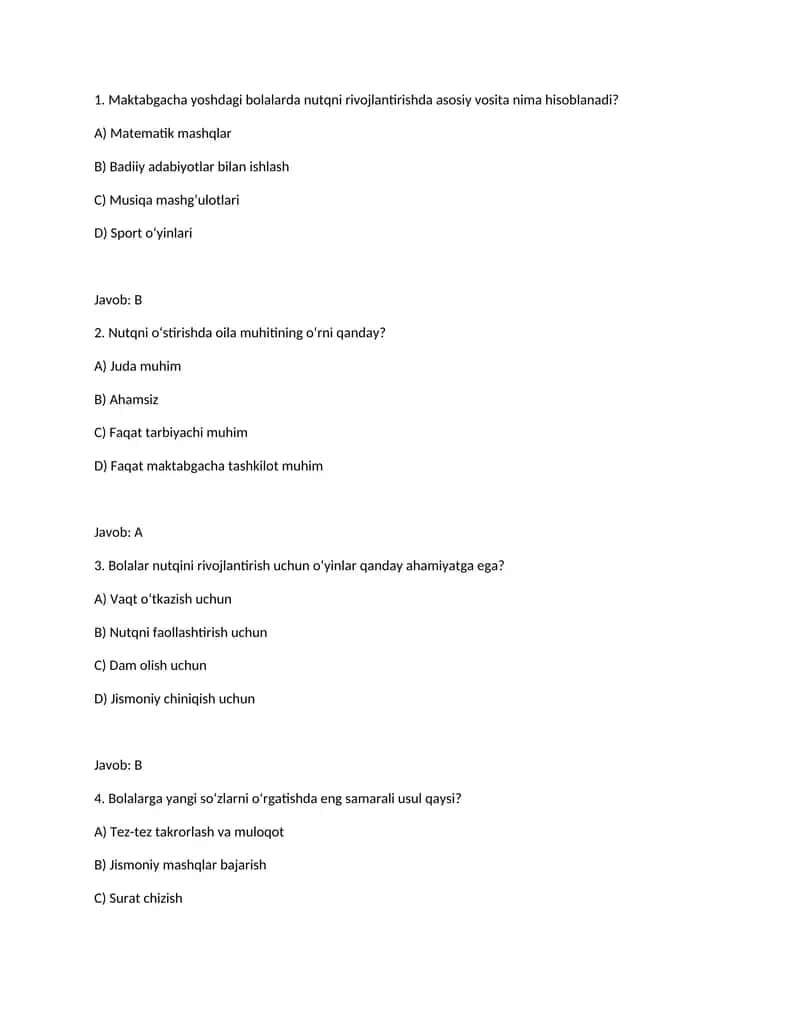 1. Maktabgacha yoshdagi bolalarda nutqni rivojlantirishda asosiy vosita nima hisoblanadi?

A) Matematik mashqlar

B) Badiiy adabiyotlar bilan ishlash

C) Musiqa mashg'ulotlari

D) Sport o'yinlari

Javob: B

2. Nutqni o'stirishda oila muhitining o'rni qanday?

A) Juda muhim

B) Ahamsiz

C) Faqat tarbiyachi muhim

D) Faqat maktabgacha tashkilot muhim

Javob: A

3. Bolalar nutqini rivojlantirish uchun o'yinlar qanday ahamiyatga ega?

A) Vaqt o'tkazish uchun

B) Nutqni faollashtirish uchun

C) Dam olish uchun

D) Jismoniy chiniqish uchun

Javob: B

4. Bolalarga yangi so'zlarni o'rgatishda eng samarali usul qaysi?

A) Tez-tez takrorlash va muloqot

B) Jismoniy mashqlar bajarish

C) Surat chizish